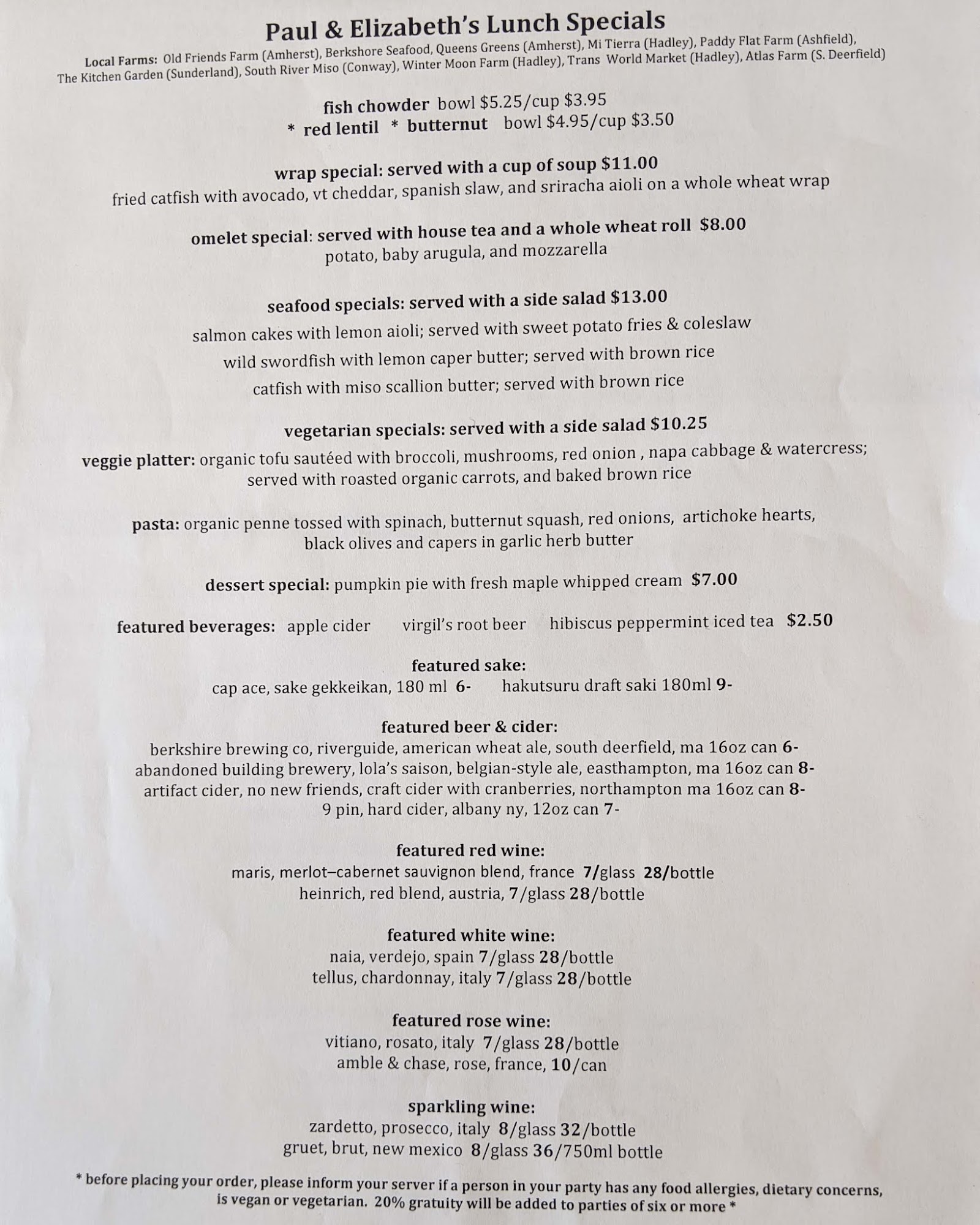 Paul & Elizabeth's Lunch Specials

Local Farms: Old Friends Farm (Amherst), Berkshore Seafood, Queens Greens (Amherst), Mi Tierra (Hadley), Paddy Flat Farm (Ashfield), The Kitchen Garden (Sunderland), South River Miso (Conway), Winter Moon Farm (Hadley), Trans World Market (Hadley), Atlas Farm (S. Deerfield)

fish chowder bowl $5.25/cup $3.95
* red lentil * butternut bowl $4.95/cup $3.50

wrap special: served with a cup of soup $11.00
fried catfish with avocado, vt cheddar, spanish slaw, and sriracha aioli on a whole wheat wrap

omelet special: served with house tea and a whole wheat roll $8.00
potato, baby arugula, and mozzarella

seafood specials: served with a side salad $13.00
salmon cakes with lemon aioli; served with sweet potato fries & coleslaw
wild swordfish with lemon caper butter; served with brown rice
catfish with miso scallion butter; served with brown rice

vegetarian specials: served with a side salad $10.25
veggie platter: organic tofu sautéed with broccoli, mushrooms, red onion , napa cabbage & watercress; served with roasted organic carrots, and baked brown rice

pasta: organic penne tossed with spinach, butternut squash, red onions, artichoke hearts, black olives and capers in garlic herb butter

dessert special: pumpkin pie with fresh maple whipped cream $7.00

featured beverages: apple cider virgil's root beer hibiscus peppermint iced tea $2.50

featured sake:
cap ace, sake gekkeikan, 180 ml 6- hakutsuru draft saki 180ml 9-

featured beer & cider:
berkshire brewing co, riverguide, american wheat ale, south deerfield, ma 16oz can 6-
abandoned building brewery, lola's saison, belgian-style ale, easthampton, ma 16oz can 8-
artifact cider, no new friends, craft cider with cranberries, northampton ma 16oz can 8-
9 pin, hard cider, albany ny, 12oz can 7-

featured red wine:
maris, merlot–cabernet sauvignon blend, france 7/glass 28/bottle
heinrich, red blend, austria, 7/glass 28/bottle

featured white wine:
naia, verdejo, spain 7/glass 28/bottle
tellus, chardonnay, italy 7/glass 28/bottle

featured rose wine:
vitiano, rosato, italy 7/glass 28/bottle
amble & chase, rose, france, 10/can

sparkling wine:
zardetto, prosecco, italy 8/glass 32/bottle
gruet, brut, new mexico 8/glass 36/750ml bottle

* before placing your order, please inform your server if a person in your party has any food allergies, dietary concerns, is vegan or vegetarian. 20% gratuity will be added to parties of six or more *